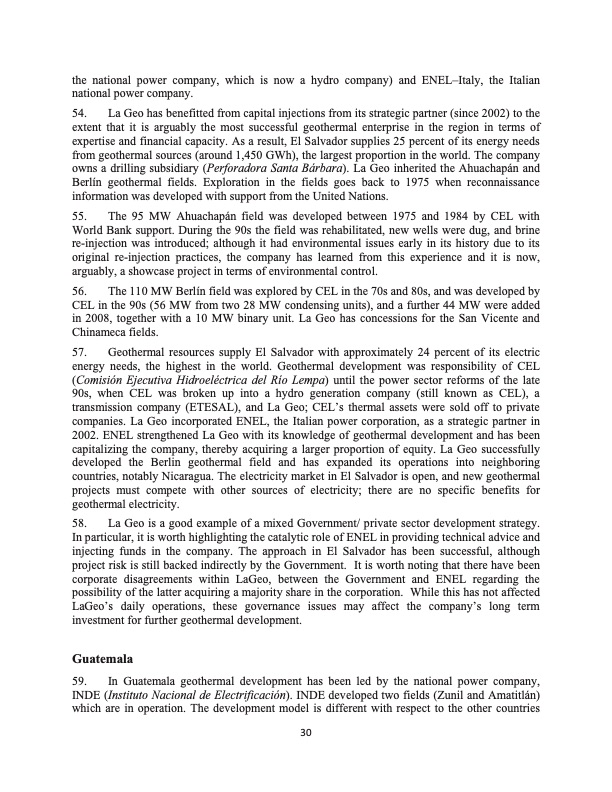 the national power company, which is now a hydro company) and ENEL–Italy, the Italian national power company.

54. La Geo has benefitted from capital injections from its strategic partner (since 2002) to the extent that it is arguably the most successful geothermal enterprise in the region in terms of expertise and financial capacity. As a result, El Salvador supplies 25 percent of its energy needs from geothermal sources (around 1,450 GWh), the largest proportion in the world. The company owns a drilling subsidiary (Perforadora Santa Bárbara). La Geo inherited the Ahuachapán and Berlín geothermal fields. Exploration in the fields goes back to 1975 when reconnaissance information was developed with support from the United Nations.

55. The 95 MW Ahuachapán field was developed between 1975 and 1984 by CEL with World Bank support. During the 90s the field was rehabilitated, new wells were dug, and brine re-injection was introduced; although it had environmental issues early in its history due to its original re-injection practices, the company has learned from this experience and it is now, arguably, a showcase project in terms of environmental control.

56. The 110 MW Berlín field was explored by CEL in the 70s and 80s, and was developed by CEL in the 90s (56 MW from two 28 MW condensing units), and a further 44 MW were added in 2008, together with a 10 MW binary unit. La Geo has concessions for the San Vicente and Chinameca fields.

57. Geothermal resources supply El Salvador with approximately 24 percent of its electric energy needs, the highest in the world. Geothermal development was responsibility of CEL (Comisión Ejecutiva Hidroeléctrica del Río Lempa) until the power sector reforms of the late 90s, when CEL was broken up into a hydro generation company (still known as CEL), a transmission company (ETESAL), and La Geo; CEL's thermal assets were sold off to private companies. La Geo incorporated ENEL, the Italian power corporation, as a strategic partner in 2002. ENEL strengthened La Geo with its knowledge of geothermal development and has been capitalizing the company, thereby acquiring a larger proportion of equity. La Geo successfully developed the Berlin geothermal field and has expanded its operations into neighboring countries, notably Nicaragua. The electricity market in El Salvador is open, and new geothermal projects must compete with other sources of electricity; there are no specific benefits for geothermal electricity.

58. La Geo is a good example of a mixed Government/ private sector development strategy. In particular, it is worth highlighting the catalytic role of ENEL in providing technical advice and injecting funds in the company. The approach in El Salvador has been successful, although project risk is still backed indirectly by the Government. It is worth noting that there have been corporate disagreements within LaGeo, between the Government and ENEL regarding the possibility of the latter acquiring a majority share in the corporation. While this has not affected LaGeo's daily operations, these governance issues may affect the company's long term investment for further geothermal development.

Guatemala

59. In Guatemala geothermal development has been led by the national power company, INDE (Instituto Nacional de Electrificación). INDE developed two fields (Zunil and Amatitlán) which are in operation. The development model is different with respect to the other countries

30